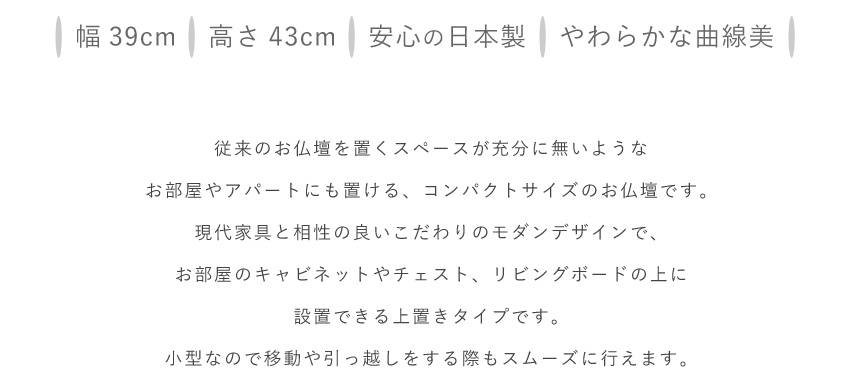 幅 39cm 高さ 43cm 安心の日本製 やわらかな曲線美

従来のお仏壇を置くスペースが充分に無いような

お部屋やアパートにも置ける、コンパクトサイズのお仏壇です。

現代家具と相性の良いこだわりのモダンデザインで、

お部屋のキャビネットやチェスト、リビングボードの上に

設置できる上置きタイプです。

小型なので移動や引っ越しをする際もスムーズに行えます。